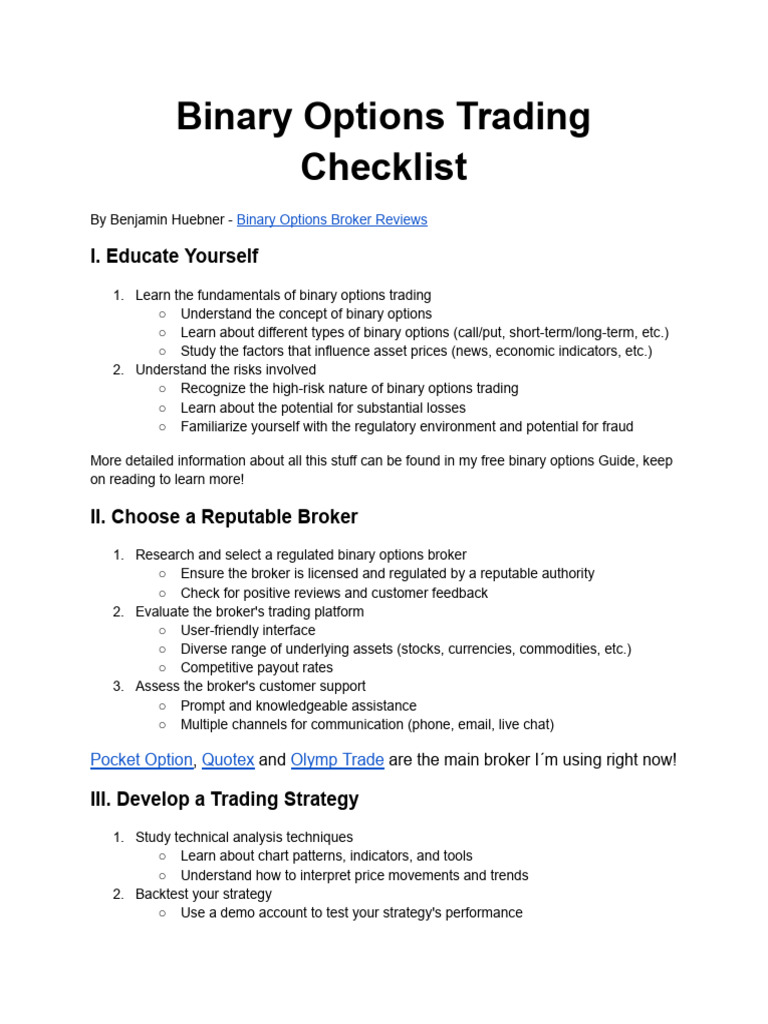 Binary Options Trading Checklist

By Benjamin Huebner - Binary Options Broker Reviews

I. Educate Yourself

1. Learn the fundamentals of binary options trading
   ○ Understand the concept of binary options
   ○ Learn about different types of binary options (call/put, short-term/long-term, etc.)
   ○ Study the factors that influence asset prices (news, economic indicators, etc.)
2. Understand the risks involved
   ○ Recognize the high-risk nature of binary options trading
   ○ Learn about the potential for substantial losses
   ○ Familiarize yourself with the regulatory environment and potential for fraud

More detailed information about all this stuff can be found in my free binary options Guide, keep on reading to learn more!

II. Choose a Reputable Broker

1. Research and select a regulated binary options broker
   ○ Ensure the broker is licensed and regulated by a reputable authority
   ○ Check for positive reviews and customer feedback
2. Evaluate the broker's trading platform
   ○ User-friendly interface
   ○ Diverse range of underlying assets (stocks, currencies, commodities, etc.)
   ○ Competitive payout rates
3. Assess the broker's customer support
   ○ Prompt and knowledgeable assistance
   ○ Multiple channels for communication (phone, email, live chat)

Pocket Option, Quotex and Olymp Trade are the main broker I´m using right now!

III. Develop a Trading Strategy

1. Study technical analysis techniques
   ○ Learn about chart patterns, indicators, and tools
   ○ Understand how to interpret price movements and trends
2. Backtest your strategy
   ○ Use a demo account to test your strategy's performance